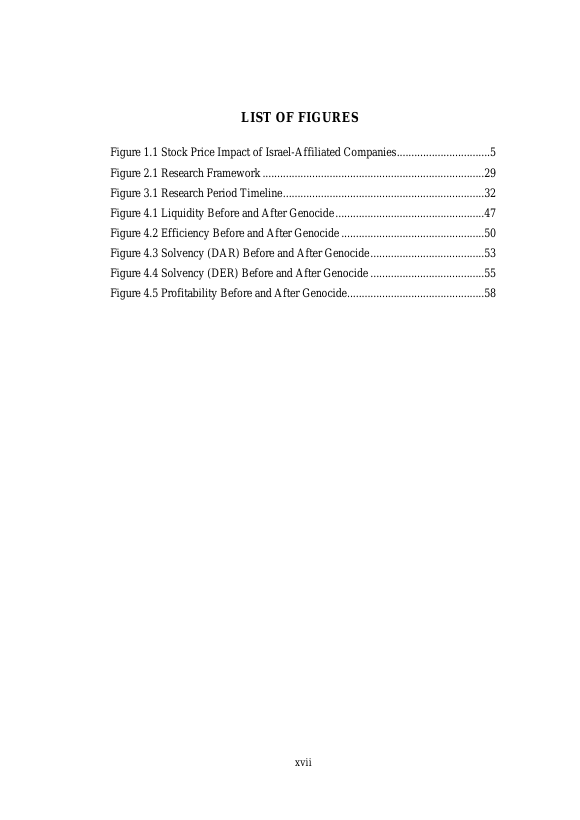 LIST OF FIGURES

Figure 1.1 Stock Price Impact of Israel-Affiliated Companies 5
Figure 2.1 Research Framework 29
Figure 3.1 Research Period Timeline 32
Figure 4.1 Liquidity Before and After Genocide 47
Figure 4.2 Efficiency Before and After Genocide 50
Figure 4.3 Solvency (DAR) Before and After Genocide 53
Figure 4.4 Solvency (DER) Before and After Genocide 55
Figure 4.5 Profitability Before and After Genocide 58

xvii